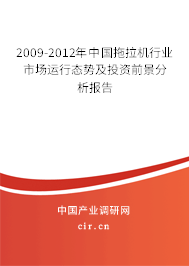 2009-2012年中国拖拉机行业市场运行态势及投资前景分析报告

中国产业调研网

cir.cn